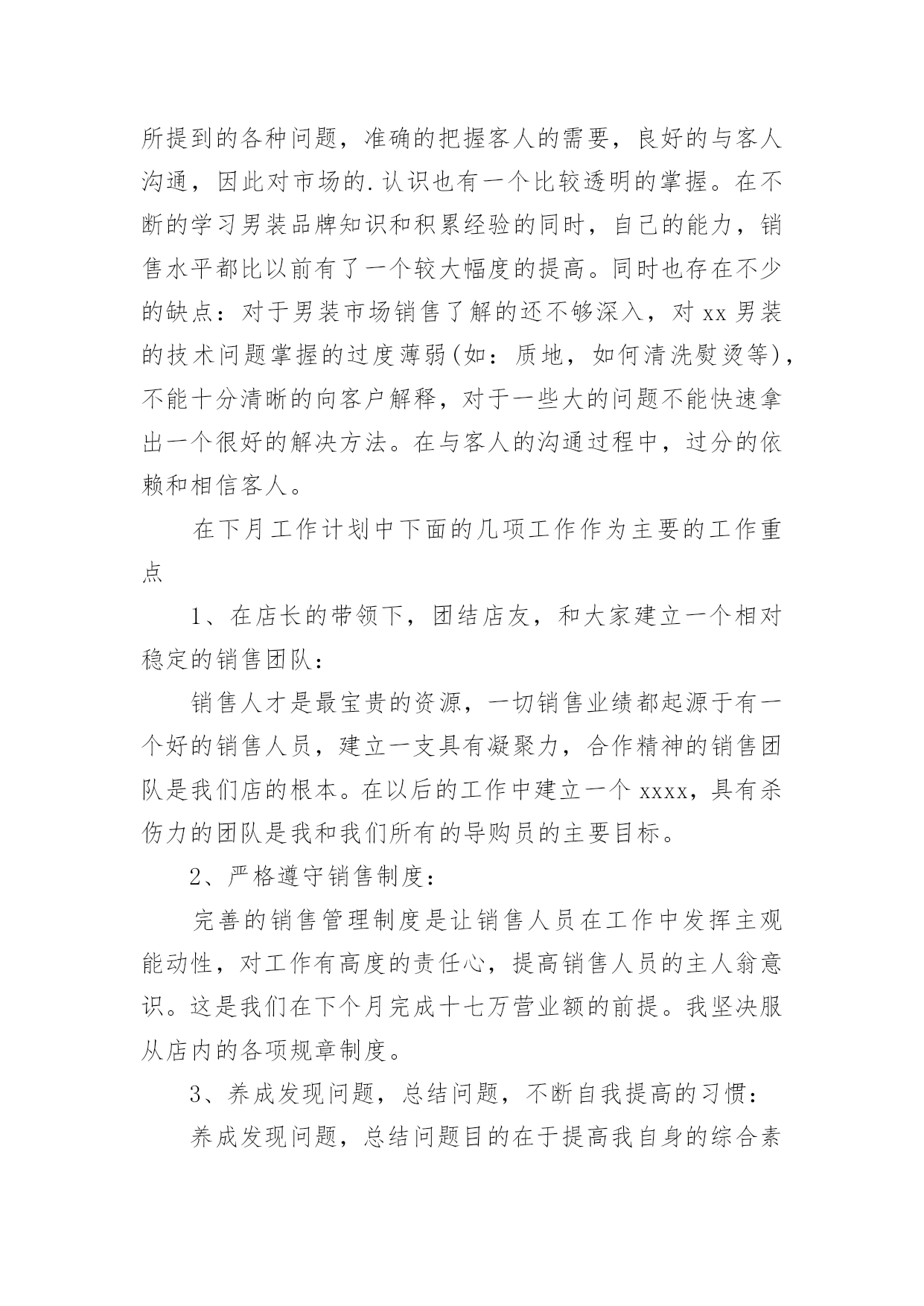 所提到的各种问题，准确的把握客人的需要，良好的与客人沟通，因此对市场的.认识也有一个比较透明的掌握。在不断的学习男装品牌知识和积累经验的同时，自己的能力，销售水平都比以前有了一个较大幅度的提高。同时也存在不少的缺点：对于男装市场销售了解的还不够深入，对 xx 男装的技术问题掌握的过度薄弱(如：质地，如何清洗熨烫等)，不能十分清晰的向客户解释，对于一些大的问题不能快速拿出一个很好的解决方法。在与客人的沟通过程中，过分的依赖和相信客人。

在下月工作计划中下面的几项工作作为主要的工作重点

1、在店长的带领下，团结店友，和大家建立一个相对稳定的销售团队：

销售人才是最宝贵的资源，一切销售业绩都起源于有一个好的销售人员，建立一支具有凝聚力，合作精神的销售团队是我们店的根本。在以后的工作中建立一个 xxxx，具有杀伤力的团队是我和我们所有的导购员的主要目标。

2、严格遵守销售制度：

完善的销售管理制度是让销售人员在工作中发挥主观能动性，对工作有高度的责任心，提高销售人员的主人翁意识。这是我们在下个月完成十七万营业额的前提。我坚决服从店内的各项规章制度。

3、养成发现问题，总结问题，不断自我提高的习惯：

养成发现问题，总结问题目的在于提高我自身的综合素